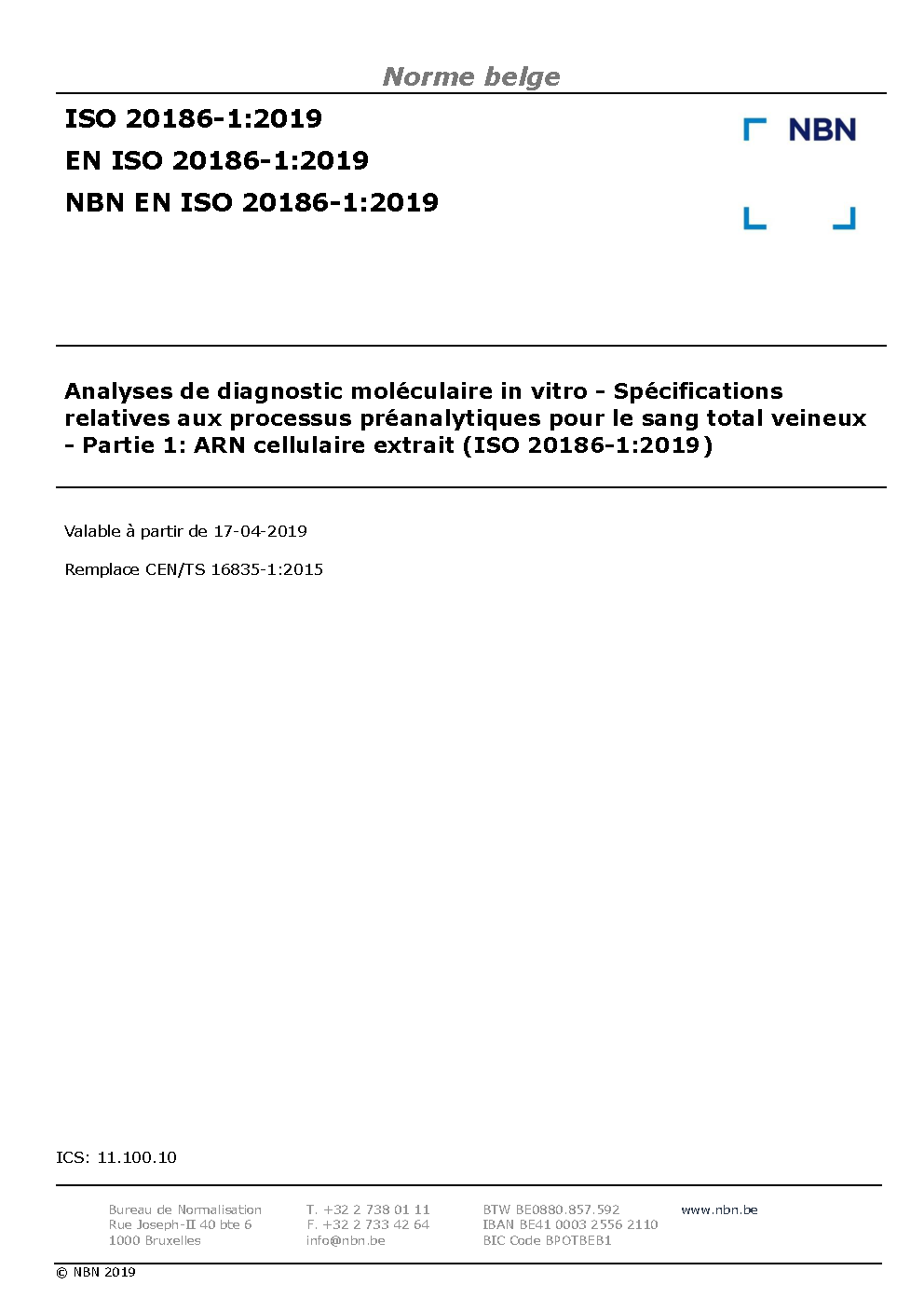 Norme belge

ISO 20186-1:2019
EN ISO 20186-1:2019
NBN EN ISO 20186-1:2019

NBN

Analyses de diagnostic moléculaire in vitro - Spécifications relatives aux processus préanalytiques pour le sang total veineux - Partie 1: ARN cellulaire extrait (ISO 20186-1:2019)

Valable à partir de 17-04-2019

Remplace CEN/TS 16835-1:2015

ICS: 11.100.10

Bureau de Normalisation
Rue Joseph-II 40 bte 6
1000 Bruxelles

T. +32 2 738 01 11
F. +32 2 733 42 64
info@nbn.be

BTW BE0880.857.592
IBAN BE41 0003 2556 2110
BIC Code BPOTBEB1

www.nbn.be

© NBN 2019